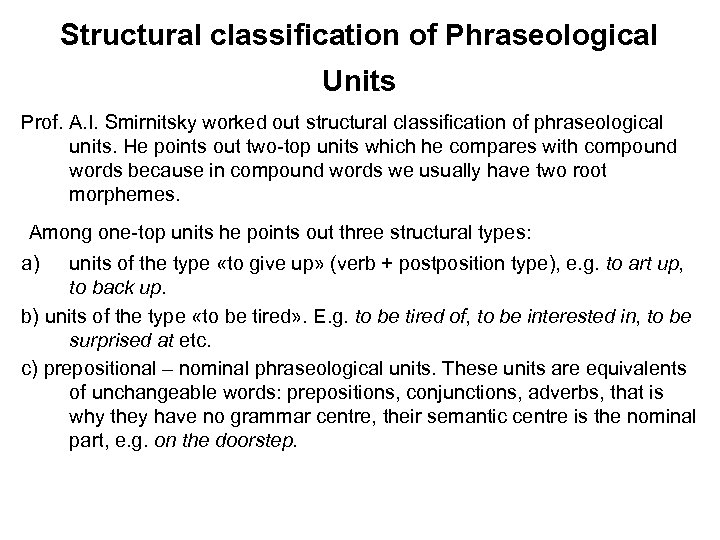 Structural classification of Phraseological Units

Prof. A.I. Smirnitsky worked out structural classification of phraseological units. He points out two-top units which he compares with compound words because in compound words we usually have two root morphemes.

Among one-top units he points out three structural types:

a) units of the type «to give up» (verb + postposition type), e.g. to art up, to back up.

b) units of the type «to be tired». E.g. to be tired of, to be interested in, to be surprised at etc.

c) prepositional – nominal phraseological units. These units are equivalents of unchangeable words: prepositions, conjunctions, adverbs, that is why they have no grammar centre, their semantic centre is the nominal part, e.g. on the doorstep.